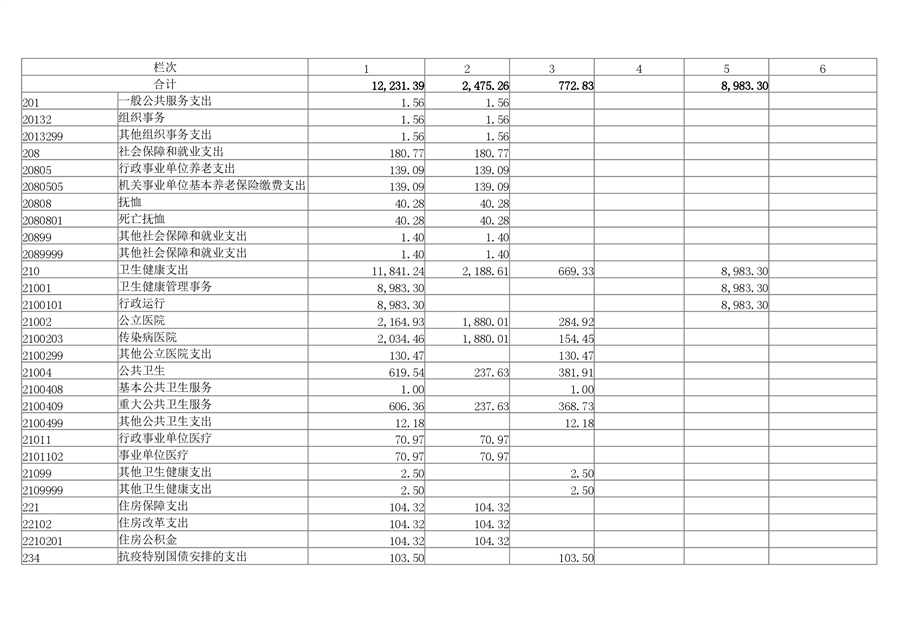 | 栏次 | | 1 | 2 | 3 | 4 | 5 | 6 |
|---|---|---|---|---|---|---|---|
| 合计 | | 12,231.39 | 2,475.26 | 772.83 | | 8,983.30 | |
| 201 | 一般公共服务支出 | 1.56 | 1.56 | | | | |
| 20132 | 组织事务 | 1.56 | 1.56 | | | | |
| 2013299 | 其他组织事务支出 | 1.56 | 1.56 | | | | |
| 208 | 社会保障和就业支出 | 180.77 | 180.77 | | | | |
| 20805 | 行政事业单位养老支出 | 139.09 | 139.09 | | | | |
| 2080505 | 机关事业单位基本养老保险缴费支出 | 139.09 | 139.09 | | | | |
| 20808 | 抚恤 | 40.28 | 40.28 | | | | |
| 2080801 | 死亡抚恤 | 40.28 | 40.28 | | | | |
| 20899 | 其他社会保障和就业支出 | 1.40 | 1.40 | | | | |
| 2089999 | 其他社会保障和就业支出 | 1.40 | 1.40 | | | | |
| 210 | 卫生健康支出 | 11,841.24 | 2,188.61 | 669.33 | | 8,983.30 | |
| 21001 | 卫生健康管理事务 | 8,983.30 | | | | 8,983.30 | |
| 2100101 | 行政运行 | 8,983.30 | | | | 8,983.30 | |
| 21002 | 公立医院 | 2,164.93 | 1,880.01 | 284.92 | | | |
| 2100203 | 传染病医院 | 2,034.46 | 1,880.01 | 154.45 | | | |
| 2100299 | 其他公立医院支出 | 130.47 | | 130.47 | | | |
| 21004 | 公共卫生 | 619.54 | 237.63 | 381.91 | | | |
| 2100408 | 基本公共卫生服务 | 1.00 | | 1.00 | | | |
| 2100409 | 重大公共卫生服务 | 606.36 | 237.63 | 368.73 | | | |
| 2100499 | 其他公共卫生支出 | 12.18 | | 12.18 | | | |
| 21011 | 行政事业单位医疗 | 70.97 | 70.97 | | | | |
| 2101102 | 事业单位医疗 | 70.97 | 70.97 | | | | |
| 21099 | 其他卫生健康支出 | 2.50 | | 2.50 | | | |
| 2109999 | 其他卫生健康支出 | 2.50 | | 2.50 | | | |
| 221 | 住房保障支出 | 104.32 | 104.32 | | | | |
| 22102 | 住房改革支出 | 104.32 | 104.32 | | | | |
| 2210201 | 住房公积金 | 104.32 | 104.32 | | | | |
| 234 | 抗疫特别国债安排的支出 | 103.50 | | 103.50 | | | |